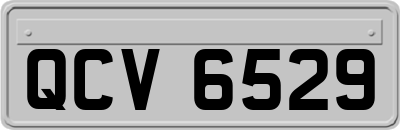 QCV 6529